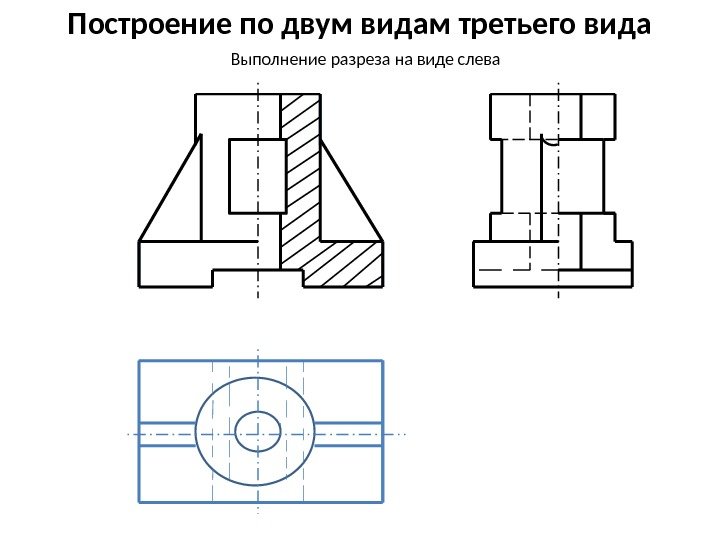 Построение по двум видам третьего вида

Выполнение разреза на виде слева